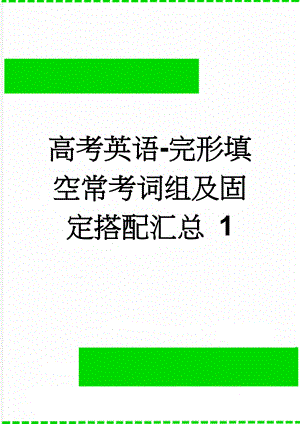 高考英语-完形填空常考词组及固定搭配汇总 1